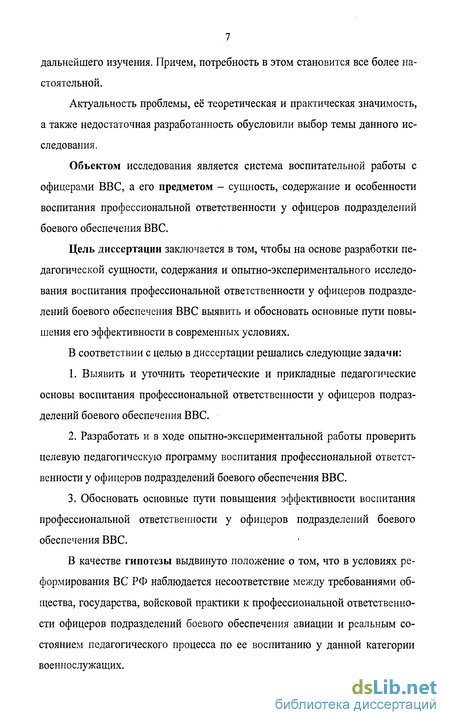 7

дальнейшего изучения. Причем, потребность в этом становится все более настоятельной.

Актуальность проблемы, её теоретическая и практическая значимость, а также недостаточная разработанность обусловили выбор темы данного исследования.

Объектом исследования является система воспитательной работы с офицерами ВВС, а его предметом – сущность, содержание и особенности воспитания профессиональной ответственности у офицеров подразделений боевого обеспечения ВВС.

Цель диссертации заключается в том, чтобы на основе разработки педагогической сущности, содержания и опытно-экспериментального исследования воспитания профессиональной ответственности у офицеров подразделений боевого обеспечения ВВС выявить и обосновать основные пути повышения его эффективности в современных условиях.

В соответствии с целью в диссертации решались следующие задачи:

1. Выявить и уточнить теоретические и прикладные педагогические основы воспитания профессиональной ответственности у офицеров подразделений боевого обеспечения ВВС.

2. Разработать и в ходе опытно-экспериментальной работы проверить целевую педагогическую программу воспитания профессиональной ответственности у офицеров подразделений боевого обеспечения ВВС.

3. Обосновать основные пути повышения эффективности воспитания профессиональной ответственности у офицеров подразделений боевого обеспечения ВВС.

В качестве гипотезы выдвинуто положение о том, что в условиях реформирования ВС РФ наблюдается несоответствие между требованиями общества, государства, войсковой практики к профессиональной ответственности офицеров подразделений боевого обеспечения авиации и реальным состоянием педагогического процесса по ее воспитанию у данной категории военнослужащих.

dsLib.net
библиотека диссертаций